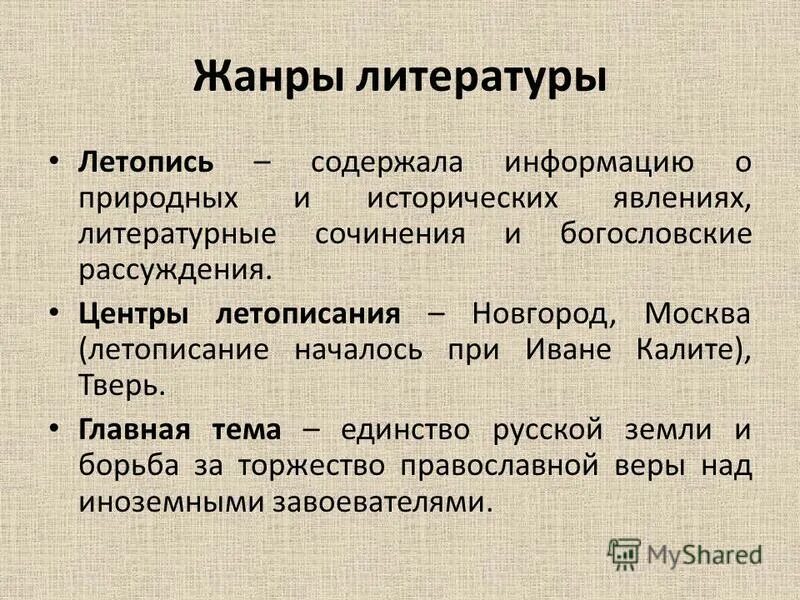 Жанры литературы

• Летопись – содержала информацию о природных и исторических явлениях, литературные сочинения и богословские рассуждения.

• Центры летописания – Новгород, Москва (летописание началось при Иване Калите), Тверь.

• Главная тема – единство русской земли и борьба за торжество православной веры над иноземными завоевателями.

MyShared